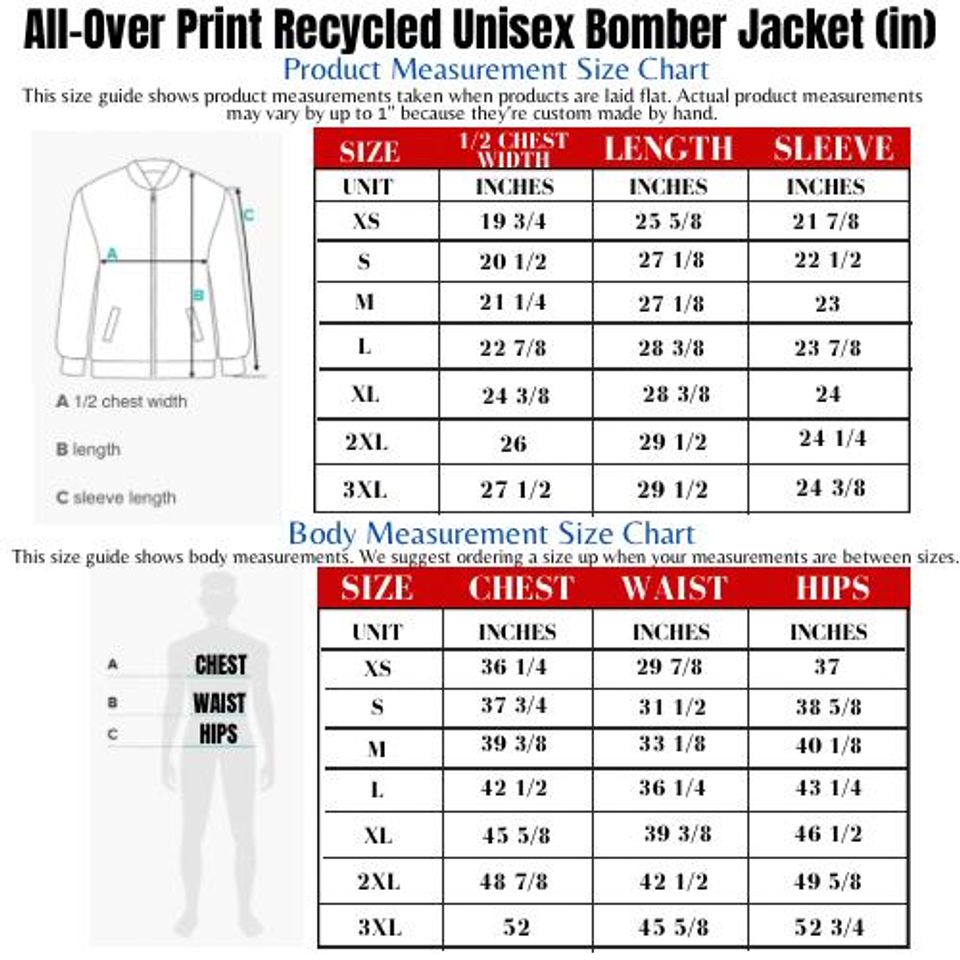 All-Over Print Recycled Unisex Bomber Jacket (in)

Product Measurement Size Chart

This size guide shows product measurements taken when products are laid flat. Actual product measurements may vary by up to 1" because they're custom made by hand.

A

B

C

A 1/2 chest width

B length

C sleeve length

| SIZE | 1/2 CHEST WIDTH | LENGTH | SLEEVE |
|---|---|---|---|
| UNIT | INCHES | INCHES | INCHES |
| XS | 19 3/4 | 25 5/8 | 21 7/8 |
| S | 20 1/2 | 27 1/8 | 22 1/2 |
| M | 21 1/4 | 27 1/8 | 23 |
| L | 22 7/8 | 28 3/8 | 23 7/8 |
| XL | 24 3/8 | 28 3/8 | 24 |
| 2XL | 26 | 29 1/2 | 24 1/4 |
| 3XL | 27 1/2 | 29 1/2 | 24 3/8 |

Body Measurement Size Chart

This size guide shows body measurements. We suggest ordering a size up when your measurements are between sizes.

A CHEST

B WAIST

C HIPS

| SIZE | CHEST | WAIST | HIPS |
|---|---|---|---|
| UNIT | INCHES | INCHES | INCHES |
| XS | 36 1/4 | 29 7/8 | 37 |
| S | 37 3/4 | 31 1/2 | 38 5/8 |
| M | 39 3/8 | 33 1/8 | 40 1/8 |
| L | 42 1/2 | 36 1/4 | 43 1/4 |
| XL | 45 5/8 | 39 3/8 | 46 1/2 |
| 2XL | 48 7/8 | 42 1/2 | 49 5/8 |
| 3XL | 52 | 45 5/8 | 52 3/4 |